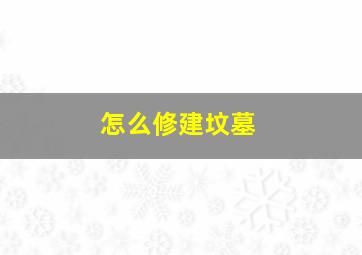 怎么修建坟墓